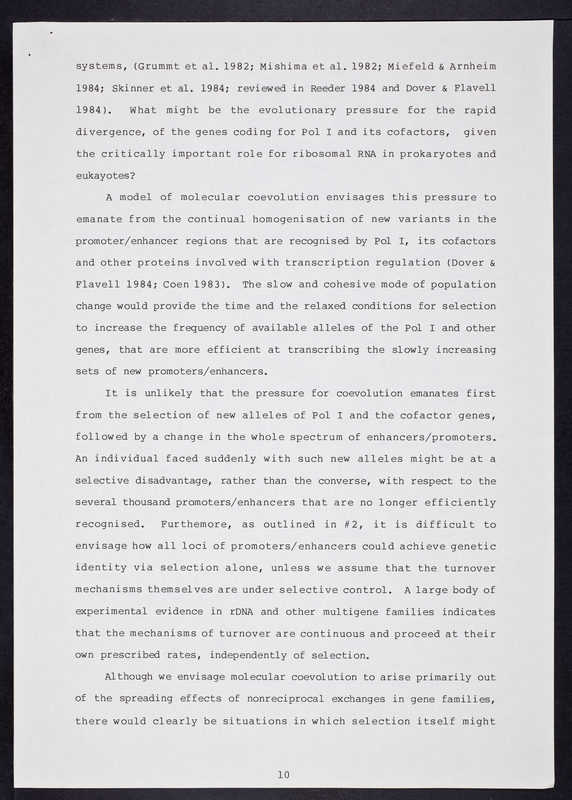 systems, (Grummt et al. 1982; Mishima et al. 1982; Miefeld & Arnheim 1984; Skinner et al. 1984; reviewed in Reeder 1984 and Dover & Flavell 1984). What might be the evolutionary pressure for the rapid divergence, of the genes coding for Pol I and its cofactors, given the critically important role for ribosomal RNA in prokaryotes and eukayotes?

A model of molecular coevolution envisages this pressure to emanate from the continual homogenisation of new variants in the promoter/enhancer regions that are recognised by Pol I, its cofactors and other proteins involved with transcription regulation (Dover & Flavell 1984; Coen 1983). The slow and cohesive mode of population change would provide the time and the relaxed conditions for selection to increase the frequency of available alleles of the Pol I and other genes, that are more efficient at transcribing the slowly increasing sets of new promoters/enhancers.

It is unlikely that the pressure for coevolution emanates first from the selection of new alleles of Pol I and the cofactor genes, followed by a change in the whole spectrum of enhancers/promoters. An individual faced suddenly with such new alleles might be at a selective disadvantage, rather than the converse, with respect to the several thousand promoters/enhancers that are no longer efficiently recognised. Furthemore, as outlined in #2, it is difficult to envisage how all loci of promoters/enhancers could achieve genetic identity via selection alone, unless we assume that the turnover mechanisms themselves are under selective control. A large body of experimental evidence in rDNA and other multigene families indicates that the mechanisms of turnover are continuous and proceed at their own prescribed rates, independently of selection.

Although we envisage molecular coevolution to arise primarily out of the spreading effects of nonreciprocal exchanges in gene families, there would clearly be situations in which selection itself might

10